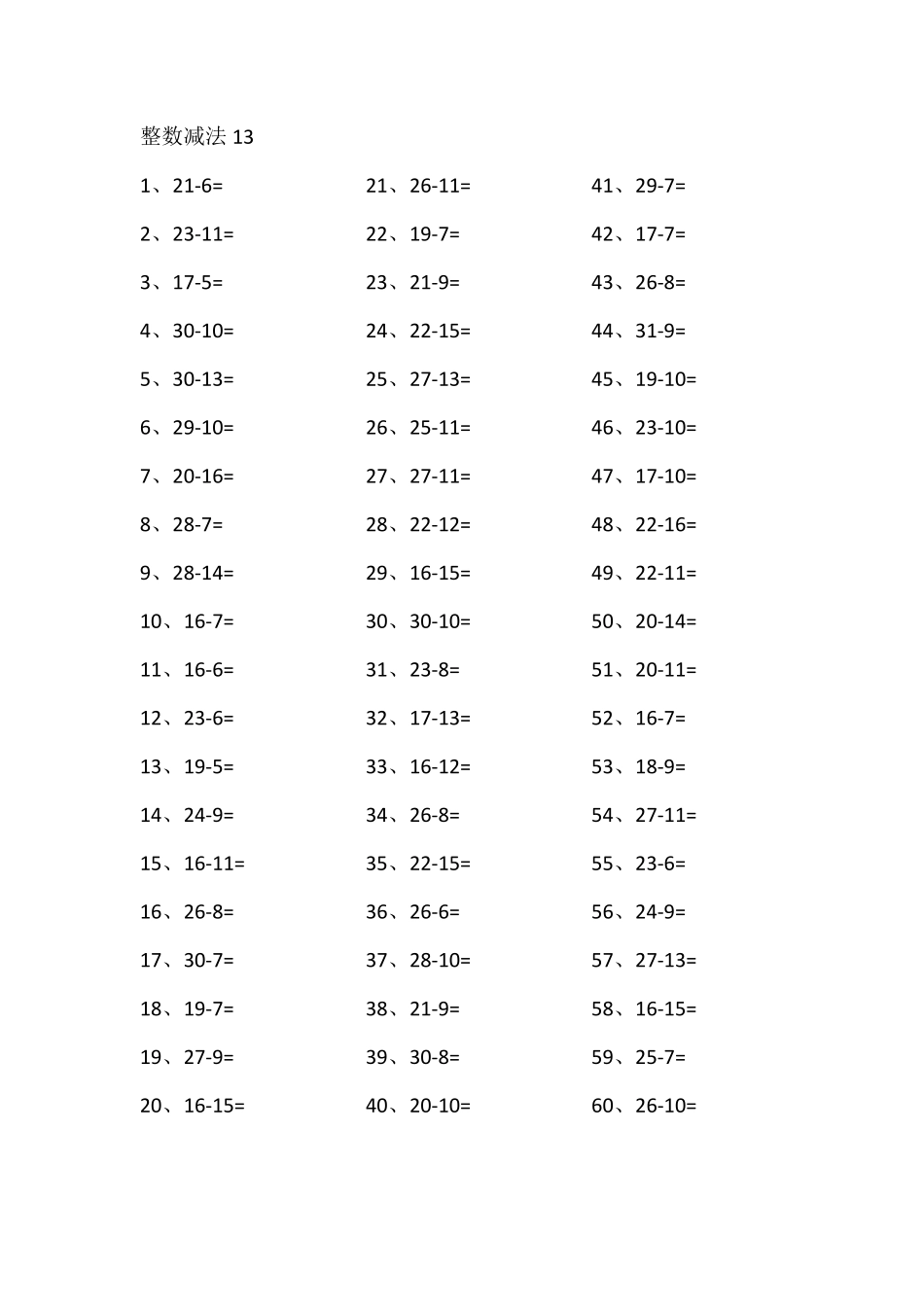 整数减法 13

1、21-6=
2、23-11=
3、17-5=
4、30-10=
5、30-13=
6、29-10=
7、20-16=
8、28-7=
9、28-14=
10、16-7=
11、16-6=
12、23-6=
13、19-5=
14、24-9=
15、16-11=
16、26-8=
17、30-7=
18、19-7=
19、27-9=
20、16-15=

21、26-11=
22、19-7=
23、21-9=
24、22-15=
25、27-13=
26、25-11=
27、27-11=
28、22-12=
29、16-15=
30、30-10=
31、23-8=
32、17-13=
33、16-12=
34、26-8=
35、22-15=
36、26-6=
37、28-10=
38、21-9=
39、30-8=
40、20-10=

41、29-7=
42、17-7=
43、26-8=
44、31-9=
45、19-10=
46、23-10=
47、17-10=
48、22-16=
49、22-11=
50、20-14=
51、20-11=
52、16-7=
53、18-9=
54、27-11=
55、23-6=
56、24-9=
57、27-13=
58、16-15=
59、25-7=
60、26-10=